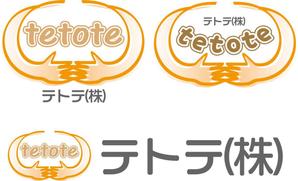 tetote

テトテ(株)

テトテ(株)

tetote

tetote

テトテ(株)